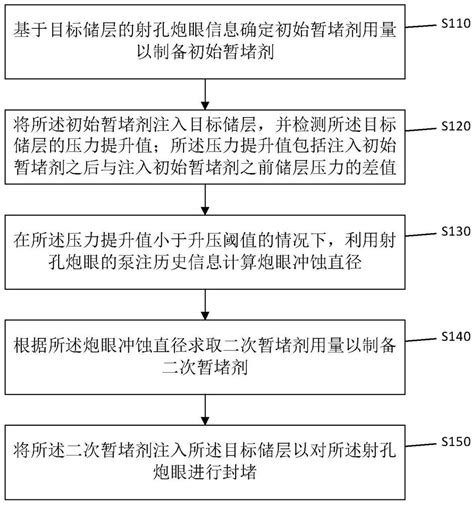 基于目标储层的射孔炮眼信息确定初始暂堵剂用量以制备初始暂堵剂

S110

将所述初始暂堵剂注入目标储层，并检测所述目标储层的压力提升值；所述压力提升值包括注入初始暂堵剂之后与注入初始暂堵剂之前储层压力的差值

S120

在所述压力提升值小于升压阈值的情况下，利用射孔炮眼的泵注历史信息计算炮眼冲蚀直径

S130

根据所述炮眼冲蚀直径求取二次暂堵剂用量以制备二次暂堵剂

S140

将所述二次暂堵剂注入所述目标储层以对所述射孔炮眼进行封堵

S150